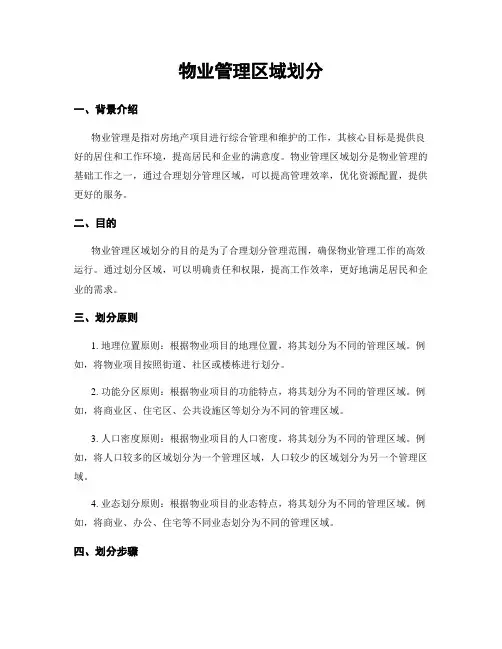 物业管理区域划分

一、背景介绍

物业管理是指对房地产项目进行综合管理和维护的工作，其核心目标是提供良好的居住和工作环境，提高居民和企业的满意度。物业管理区域划分是物业管理的基础工作之一，通过合理划分管理区域，可以提高管理效率，优化资源配置，提供更好的服务。

二、目的

物业管理区域划分的目的是为了合理划分管理范围，确保物业管理工作的高效运行。通过划分区域，可以明确责任和权限，提高工作效率，更好地满足居民和企业的需求。

三、划分原则

1. 地理位置原则：根据物业项目的地理位置，将其划分为不同的管理区域。例如，将物业项目按照街道、社区或楼栋进行划分。

2. 功能分区原则：根据物业项目的功能特点，将其划分为不同的管理区域。例如，将商业区、住宅区、公共设施区等划分为不同的管理区域。

3. 人口密度原则：根据物业项目的人口密度，将其划分为不同的管理区域。例如，将人口较多的区域划分为一个管理区域，人口较少的区域划分为另一个管理区域。

4. 业态划分原则：根据物业项目的业态特点，将其划分为不同的管理区域。例如，将商业、办公、住宅等不同业态划分为不同的管理区域。

四、划分步骤